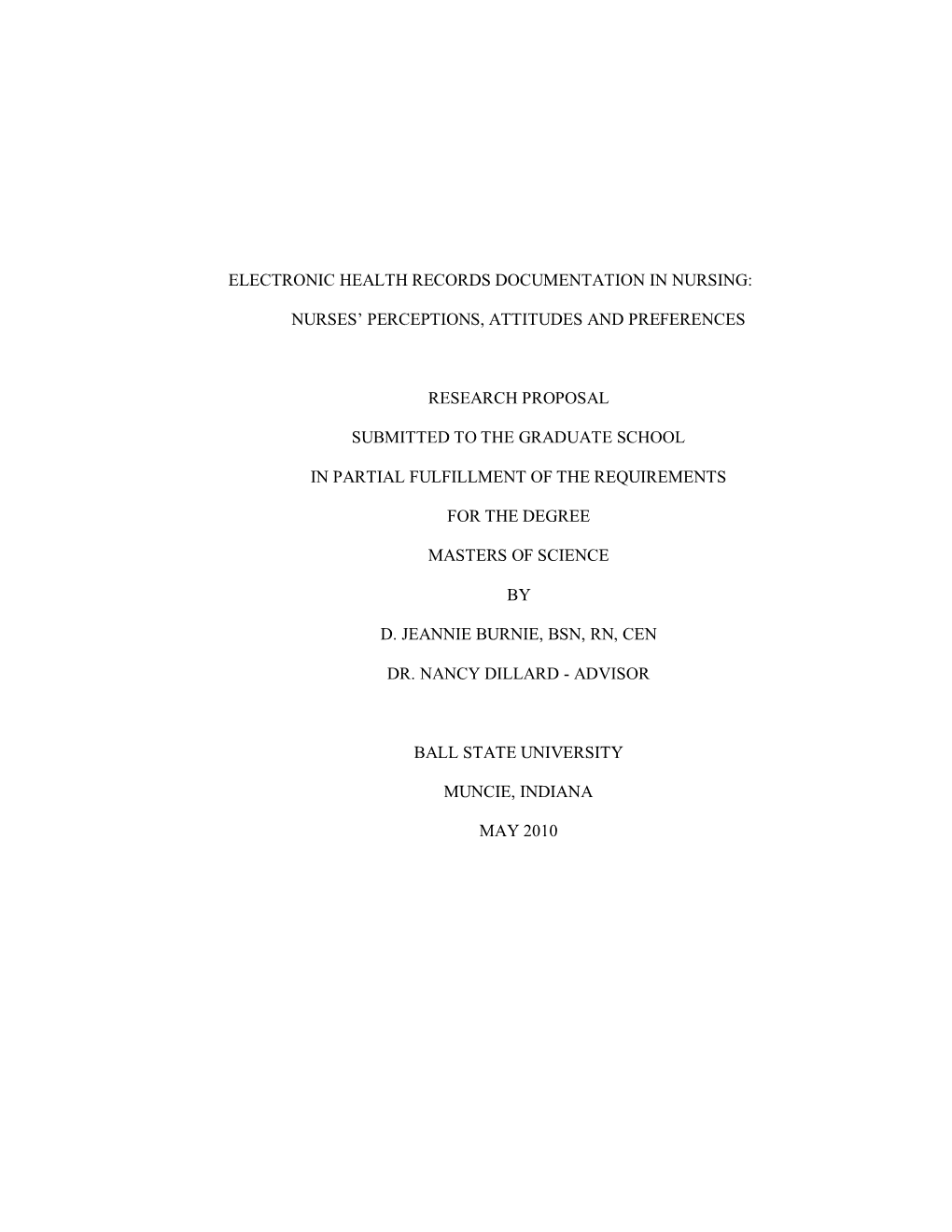 ELECTRONIC HEALTH RECORDS DOCUMENTATION IN NURSING:

NURSES' PERCEPTIONS, ATTITUDES AND PREFERENCES

RESEARCH PROPOSAL

SUBMITTED TO THE GRADUATE SCHOOL

IN PARTIAL FULFILLMENT OF THE REQUIREMENTS

FOR THE DEGREE

MASTERS OF SCIENCE

BY

D. JEANNIE BURNIE, BSN, RN, CEN

DR. NANCY DILLARD - ADVISOR

BALL STATE UNIVERSITY

MUNCIE, INDIANA

MAY 2010